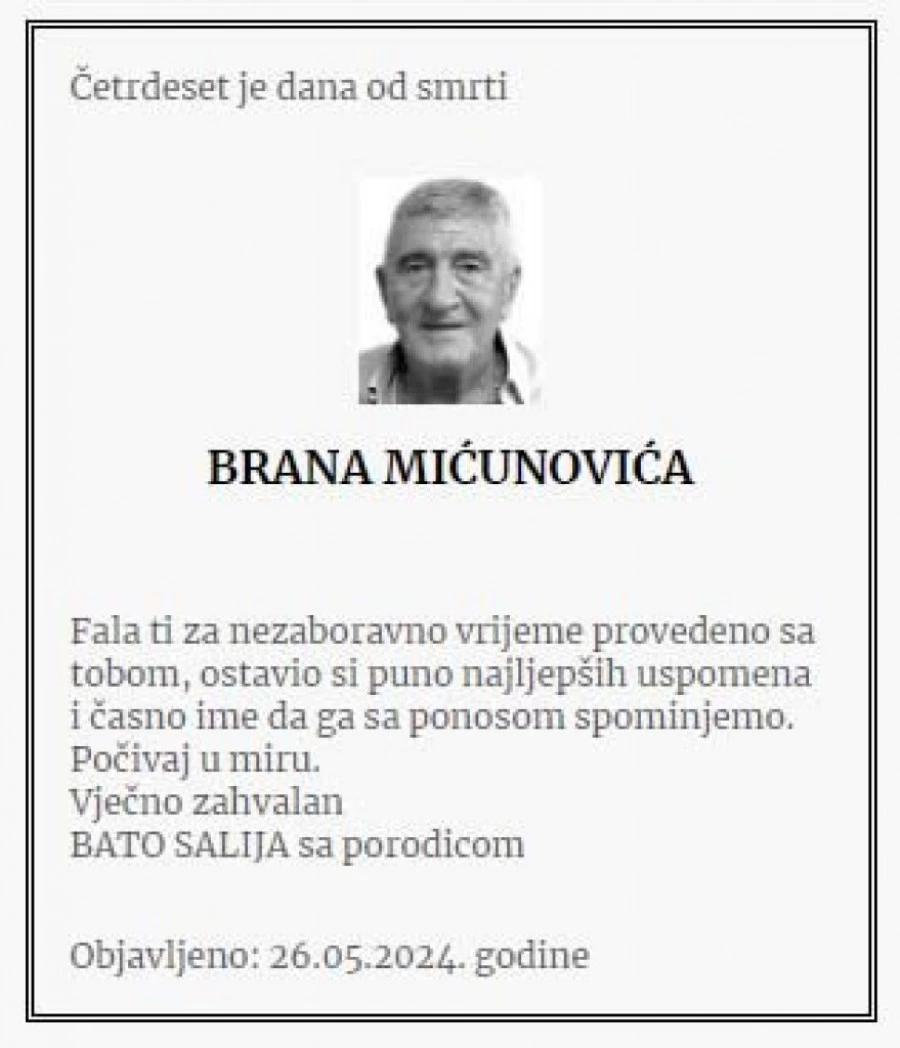 Četrdeset je dana od smrti

BRANA MIĆUNOVIĆA

Fala ti za nezaboravno vrijeme provedeno sa tobom, ostavio si puno najljepših uspomena i časno ime da ga sa ponosom spominjemo.
Počivaj u miru.
Vječno zahvalan
BATO SALIJA sa porodicom

Objavljeno: 26.05.2024. godine